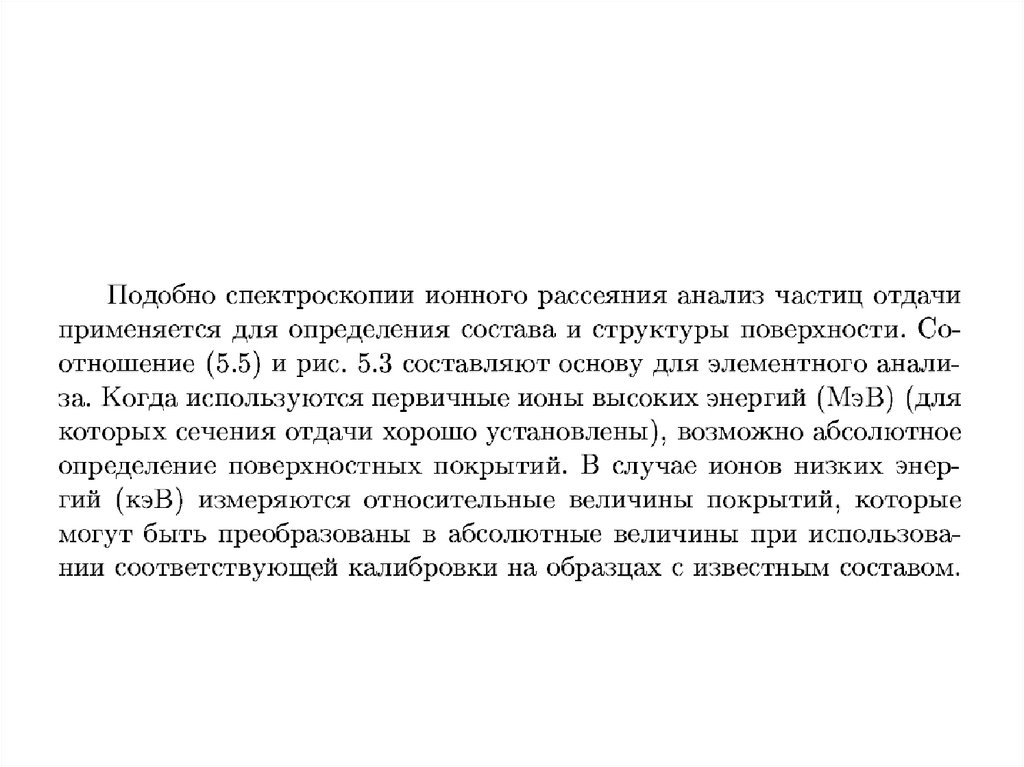 Подобно спектроскопии ионного рассеяния анализ частиц отдачи применяется для определения состава и структуры поверхности. Соотношение (5.5) и рис. 5.3 составляют основу для элементного анализа. Когда используются первичные ионы высоких энергий (МэВ) (для которых сечения отдачи хорошо установлены), возможно абсолютное определение поверхностных покрытий. В случае ионов низких энергий (кэВ) измеряются относительные величины покрытий, которые могут быть преобразованы в абсолютные величины при использовании соответствующей калибровки на образцах с известным составом.